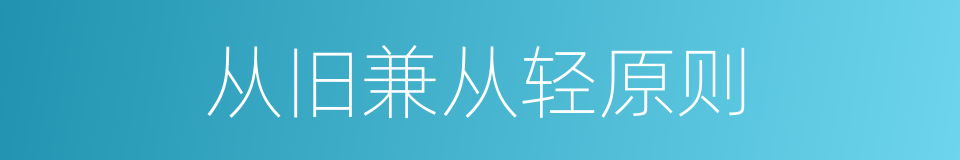 从旧兼从轻原则